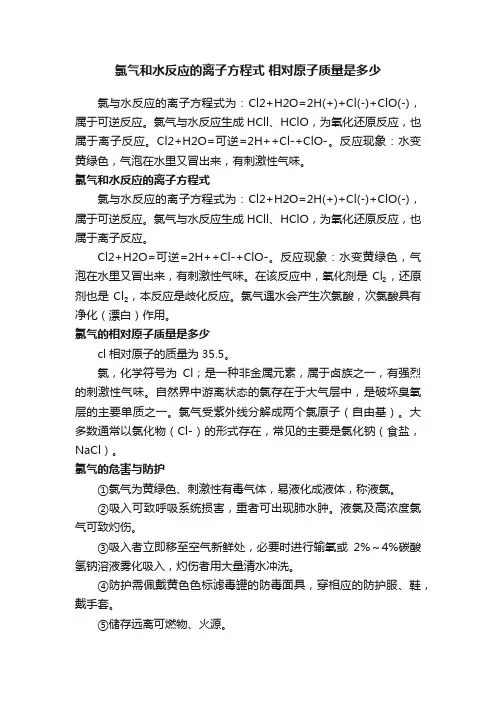 氯气和水反应的离子方程式 相对原子质量是多少

氯与水反应的离子方程式为：Cl2+H2O=2H(+)+Cl(-)+ClO(-)，属于可逆反应。氯气与水反应生成 HCll、HClO，为氧化还原反应，也属于离子反应。Cl2+H2O=可逆=2H++Cl-+ClO-。反应现象：水变黄绿色，气泡在水里又冒出来，有刺激性气味。

氯气和水反应的离子方程式

氯与水反应的离子方程式为：Cl2+H2O=2H(+)+Cl(-)+ClO(-)，属于可逆反应。氯气与水反应生成 HCll、HClO，为氧化还原反应，也属于离子反应。

Cl2+H2O=可逆=2H++Cl-+ClO-。反应现象：水变黄绿色，气泡在水里又冒出来，有刺激性气味。在该反应中，氧化剂是 $Cl_2$，还原剂也是 $Cl_2$，本反应是歧化反应。氯气遇水会产生次氯酸，次氯酸具有净化（漂白）作用。

氯气的相对原子质量是多少

cl 相对原子的质量为 35.5。

氯，化学符号为 Cl；是一种非金属元素，属于卤族之一，有强烈的刺激性气味。自然界中游离状态的氯存在于大气层中，是破坏臭氧层的主要单质之一。氯气受紫外线分解成两个氯原子（自由基）。大多数通常以氯化物（Cl-）的形式存在，常见的主要是氯化钠（食盐，NaCl）。

氯气的危害与防护

①氯气为黄绿色、刺激性有毒气体，易液化成液体，称液氯。

②吸入可致呼吸系统损害，重者可出现肺水肿。液氯及高浓度氯气可致灼伤。

③吸入者立即移至空气新鲜处，必要时进行输氧或 2%～4%碳酸氢钠溶液雾化吸入，灼伤者用大量清水冲洗。

④防护需佩戴黄色色标滤毒罐的防毒面具，穿相应的防护服、鞋，戴手套。

⑤储存远离可燃物、火源。